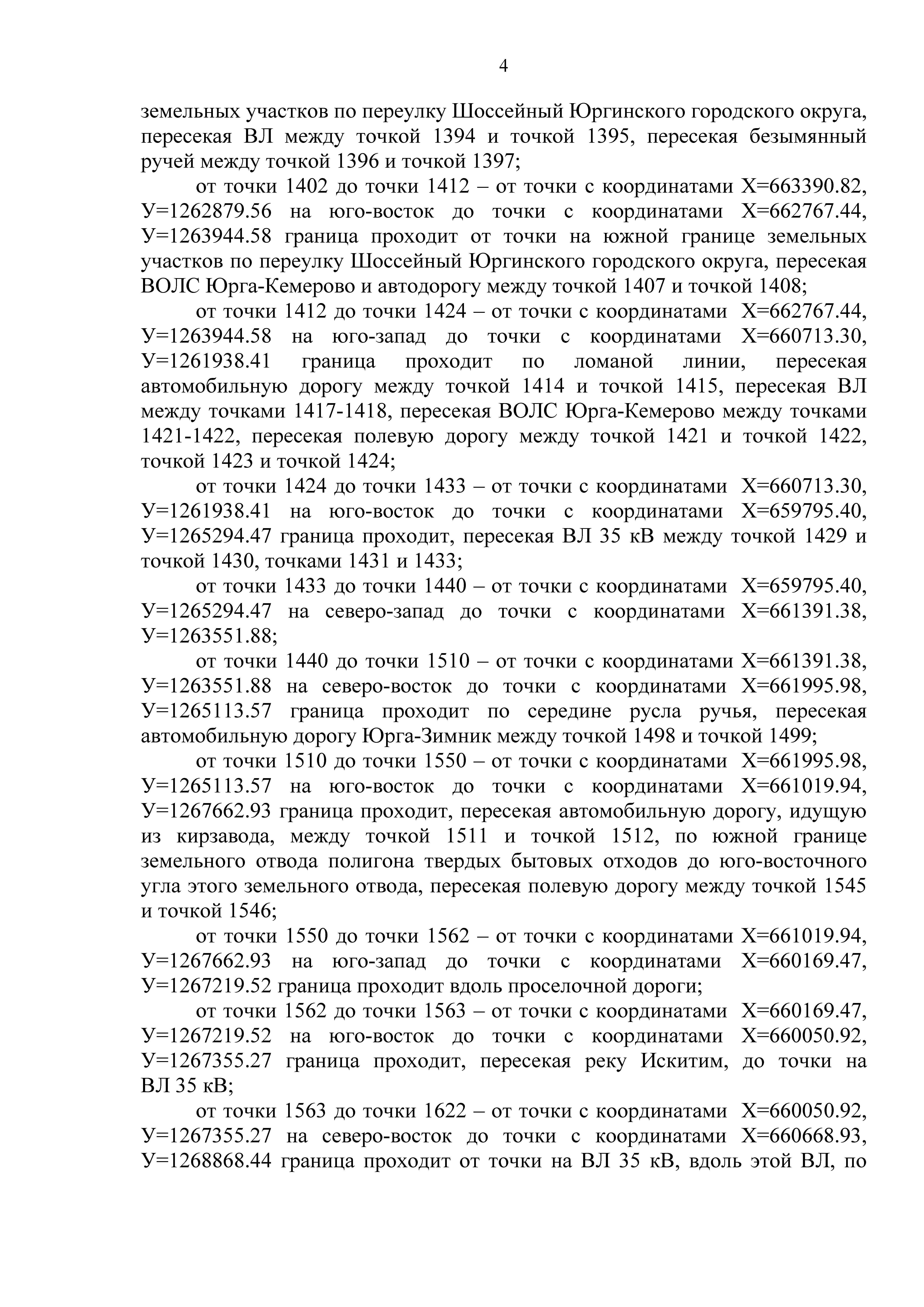 4

земельных участков по переулку Шоссейный Юргинского городского округа, пересекая ВЛ между точкой 1394 и точкой 1395, пересекая безымянный ручей между точкой 1396 и точкой 1397;

от точки 1402 до точки 1412 – от точки с координатами Х=663390.82, У=1262879.56 на юго-восток до точки с координатами Х=662767.44, У=1263944.58 граница проходит от точки на южной границе земельных участков по переулку Шоссейный Юргинского городского округа, пересекая ВОЛС Юрга-Кемерово и автодорогу между точкой 1407 и точкой 1408;

от точки 1412 до точки 1424 – от точки с координатами Х=662767.44, У=1263944.58 на юго-запад до точки с координатами Х=660713.30, У=1261938.41 граница проходит по ломаной линии, пересекая автомобильную дорогу между точкой 1414 и точкой 1415, пересекая ВЛ между точками 1417-1418, пересекая ВОЛС Юрга-Кемерово между точками 1421-1422, пересекая полевую дорогу между точкой 1421 и точкой 1422, точкой 1423 и точкой 1424;

от точки 1424 до точки 1433 – от точки с координатами Х=660713.30, У=1261938.41 на юго-восток до точки с координатами Х=659795.40, У=1265294.47 граница проходит, пересекая ВЛ 35 кВ между точкой 1429 и точкой 1430, точками 1431 и 1433;

от точки 1433 до точки 1440 – от точки с координатами Х=659795.40, У=1265294.47 на северо-запад до точки с координатами Х=661391.38, У=1263551.88;

от точки 1440 до точки 1510 – от точки с координатами Х=661391.38, У=1263551.88 на северо-восток до точки с координатами Х=661995.98, У=1265113.57 граница проходит по середине русла ручья, пересекая автомобильную дорогу Юрга-Зимник между точкой 1498 и точкой 1499;

от точки 1510 до точки 1550 – от точки с координатами Х=661995.98, У=1265113.57 на юго-восток до точки с координатами Х=661019.94, У=1267662.93 граница проходит, пересекая автомобильную дорогу, идущую из кирзавода, между точкой 1511 и точкой 1512, по южной границе земельного отвода полигона твердых бытовых отходов до юго-восточного угла этого земельного отвода, пересекая полевую дорогу между точкой 1545 и точкой 1546;

от точки 1550 до точки 1562 – от точки с координатами Х=661019.94, У=1267662.93 на юго-запад до точки с координатами Х=660169.47, У=1267219.52 граница проходит вдоль проселочной дороги;

от точки 1562 до точки 1563 – от точки с координатами Х=660169.47, У=1267219.52 на юго-восток до точки с координатами Х=660050.92, У=1267355.27 граница проходит, пересекая реку Искитим, до точки на ВЛ 35 кВ;

от точки 1563 до точки 1622 – от точки с координатами Х=660050.92, У=1267355.27 на северо-восток до точки с координатами Х=660668.93, У=1268868.44 граница проходит от точки на ВЛ 35 кВ, вдоль этой ВЛ, по